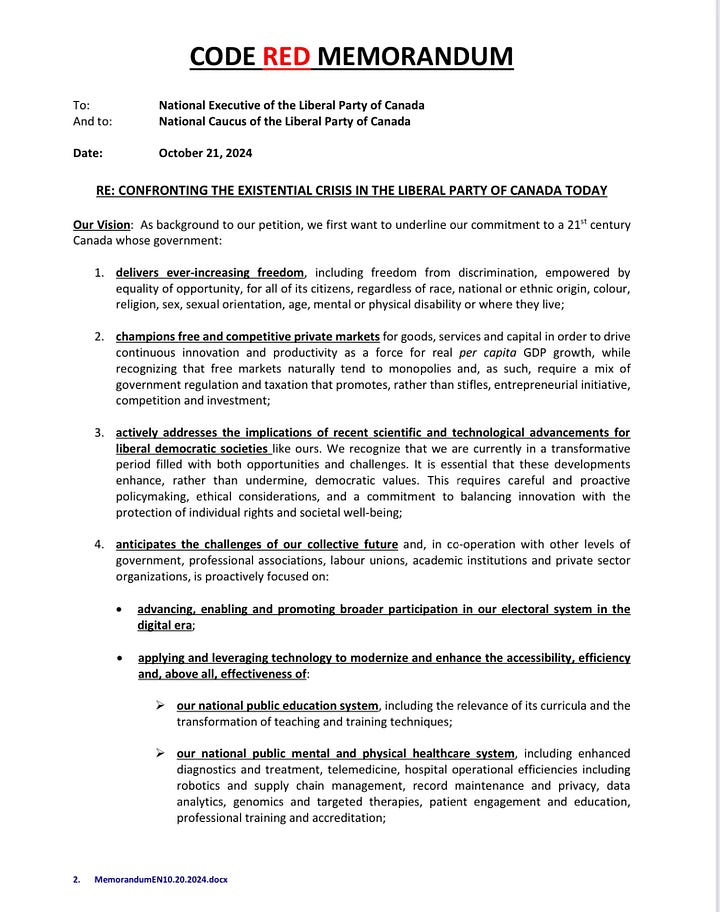 CODE RED MEMORANDUM

To: National Executive of the Liberal Party of Canada
And to: National Caucus of the Liberal Party of Canada

Date: October 21, 2024

RE: CONFRONTING THE EXISTENTIAL CRISIS IN THE LIBERAL PARTY OF CANADA TODAY

Our Vision: As background to our petition, we first want to underline our commitment to a 21$^{st}$ century Canada whose government:

1. delivers ever-increasing freedom, including freedom from discrimination, empowered by equality of opportunity, for all of its citizens, regardless of race, national or ethnic origin, colour, religion, sex, sexual orientation, age, mental or physical disability or where they live;

2. champions free and competitive private markets for goods, services and capital in order to drive continuous innovation and productivity as a force for real per capita GDP growth, while recognizing that free markets naturally tend to monopolies and, as such, require a mix of government regulation and taxation that promotes, rather than stifles, entrepreneurial initiative, competition and investment;

3. actively addresses the implications of recent scientific and technological advancements for liberal democratic societies like ours. We recognize that we are currently in a transformative period filled with both opportunities and challenges. It is essential that these developments enhance, rather than undermine, democratic values. This requires careful and proactive policymaking, ethical considerations, and a commitment to balancing innovation with the protection of individual rights and societal well-being;

4. anticipates the challenges of our collective future and, in co-operation with other levels of government, professional associations, labour unions, academic institutions and private sector organizations, is proactively focused on:

• advancing, enabling and promoting broader participation in our electoral system in the digital era;

• applying and leveraging technology to modernize and enhance the accessibility, efficiency and, above all, effectiveness of:

➢ our national public education system, including the relevance of its curricula and the transformation of teaching and training techniques;

➢ our national public mental and physical healthcare system, including enhanced diagnostics and treatment, telemedicine, hospital operational efficiencies including robotics and supply chain management, record maintenance and privacy, data analytics, genomics and targeted therapies, patient engagement and education, professional training and accreditation;

2. MemorandumEN10.20.2024.docx